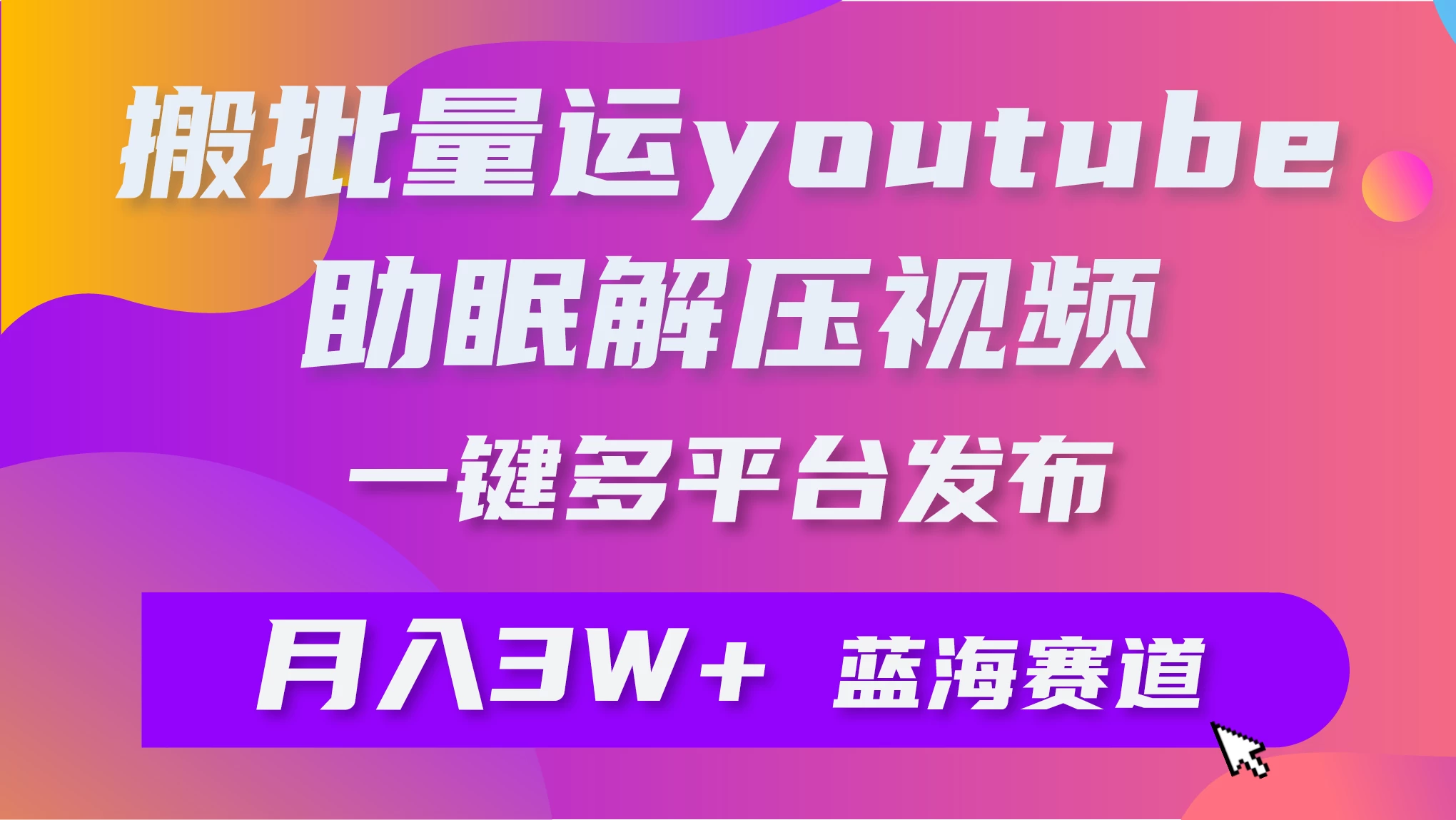 搬批量运youtube
助眠解压视频
一键多平台发布

月入3W+ 蓝海赛道